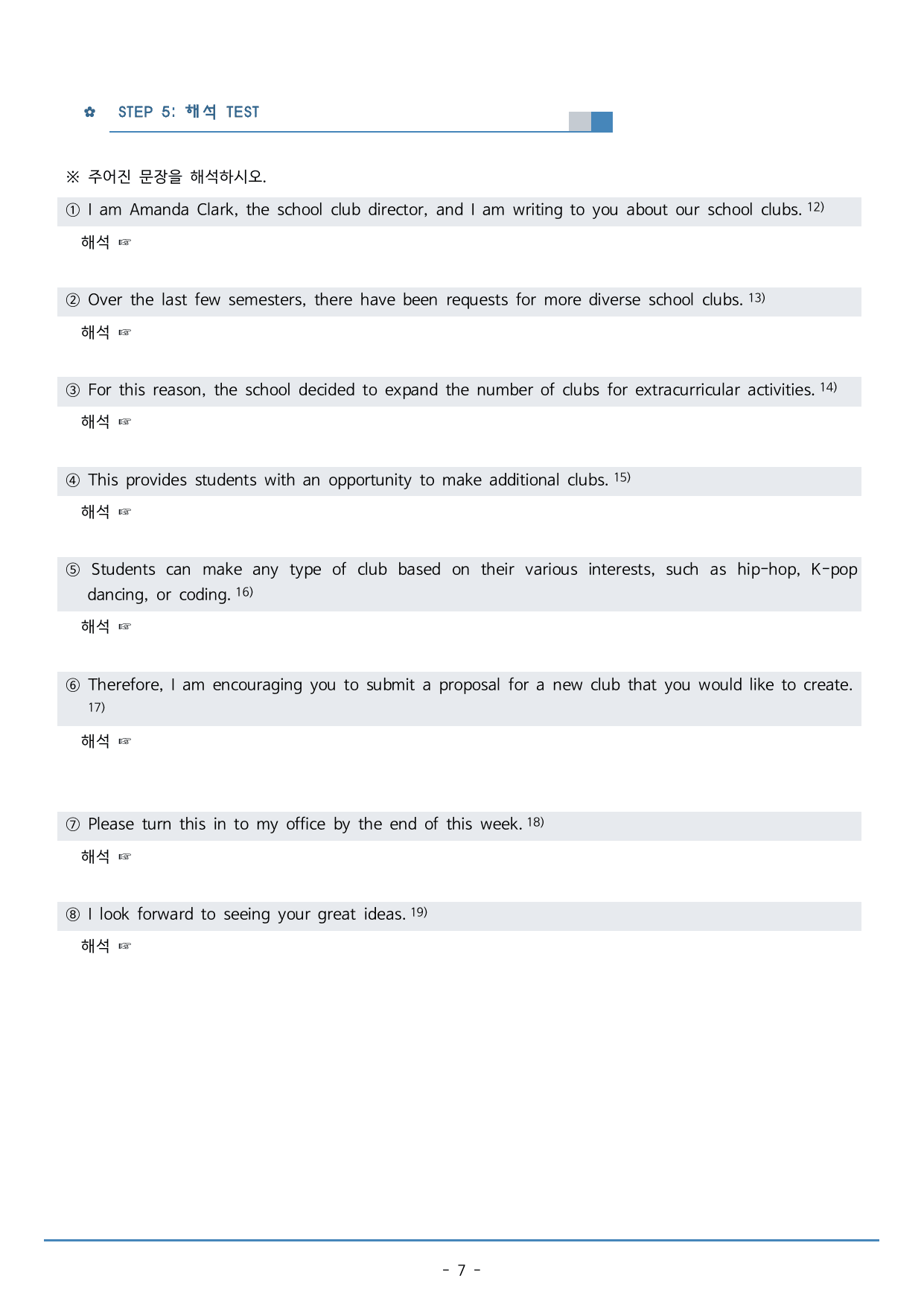 ✿ STEP 5: 해석 TEST

※ 주어진 문장을 해석하시오.

① I am Amanda Clark, the school club director, and I am writing to you about our school clubs. $^{12)}$

해석 ☞

② Over the last few semesters, there have been requests for more diverse school clubs. $^{13)}$

해석 ☞

③ For this reason, the school decided to expand the number of clubs for extracurricular activities. $^{14)}$

해석 ☞

④ This provides students with an opportunity to make additional clubs. $^{15)}$

해석 ☞

⑤ Students can make any type of club based on their various interests, such as hip-hop, K-pop dancing, or coding. $^{16)}$

해석 ☞

⑥ Therefore, I am encouraging you to submit a proposal for a new club that you would like to create. $^{17)}$

해석 ☞

⑦ Please turn this in to my office by the end of this week. $^{18)}$

해석 ☞

⑧ I look forward to seeing your great ideas. $^{19)}$

해석 ☞

- 7 -